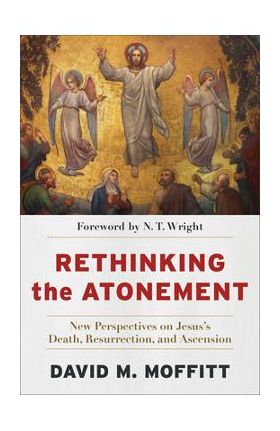 Foreword by N. T. Wright

RETHINKING the ATONEMENT

New Perspectives on Jesus's Death, Resurrection, and Ascension

DAVID M. MOFFITT